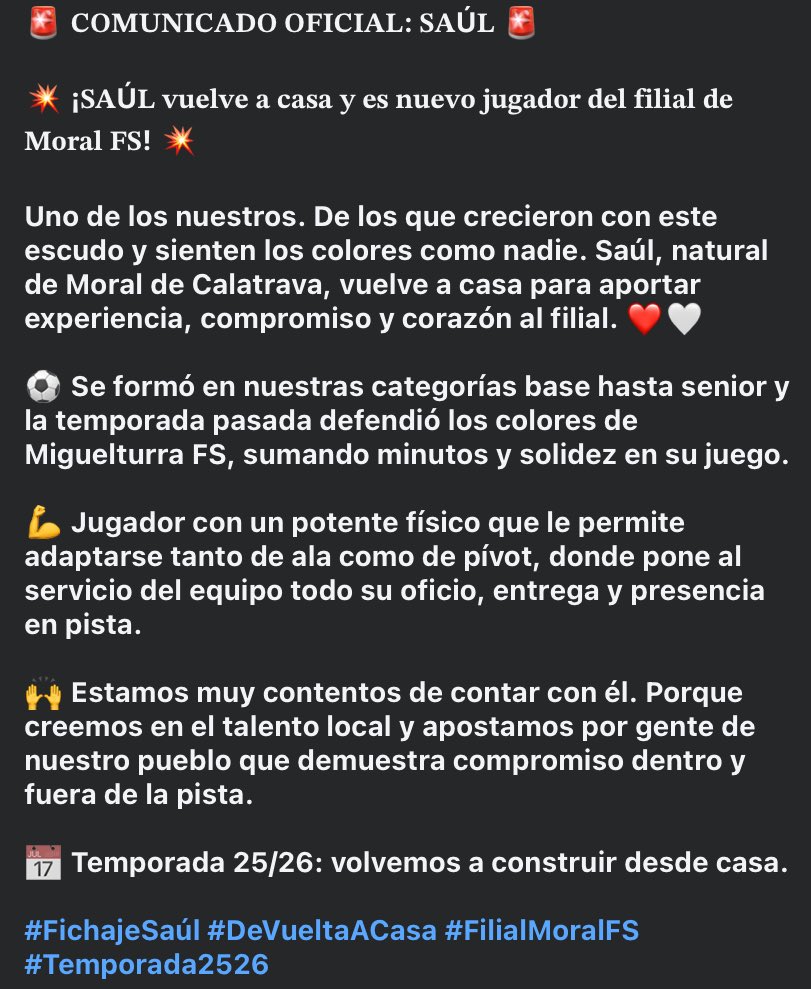 🚨 COMUNICADO OFICIAL: SAÚL 🚨

💥 ¡SAÚL vuelve a casa y es nuevo jugador del filial de Moral FS! 💥

Uno de los nuestros. De los que crecieron con este escudo y sienten los colores como nadie. Saúl, natural de Moral de Calatrava, vuelve a casa para aportar experiencia, compromiso y corazón al filial. ❤️🤍

⚽ Se formó en nuestras categorías base hasta senior y la temporada pasada defendió los colores de Miguelturra FS, sumando minutos y solidez en su juego.

💪 Jugador con un potente físico que le permite adaptarse tanto de ala como de pívot, donde pone al servicio del equipo todo su oficio, entrega y presencia en pista.

🙌 Estamos muy contentos de contar con él. Porque creemos en el talento local y apostamos por gente de nuestro pueblo que demuestra compromiso dentro y fuera de la pista.

📅 Temporada 25/26: volvemos a construir desde casa.

#FichajeSaúl #DeVueltaACasa #FilialMoralFS #Temporada2526